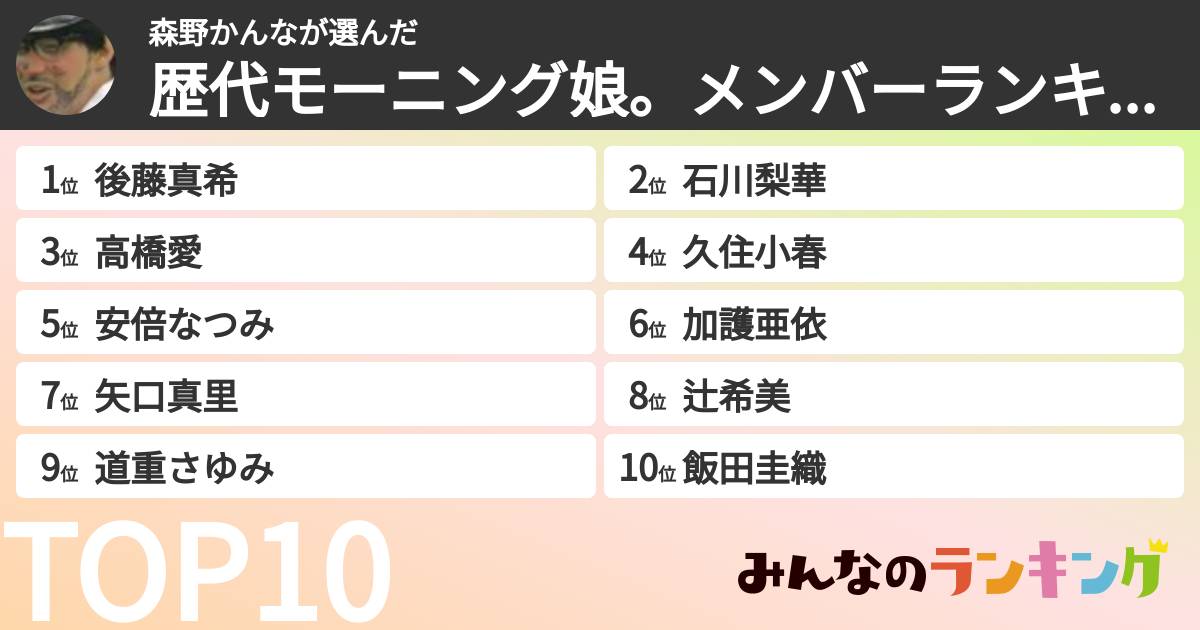 森野かんなが選んだ
歴代モーニング娘。メンバーランキ...

1位 後藤真希
2位 石川梨華
3位 高橋愛
4位 久住小春
5位 安倍なつみ
6位 加護亜依
7位 矢口真里
8位 辻希美
9位 道重さゆみ
10位 飯田圭織

TOP10

みんなのランキング